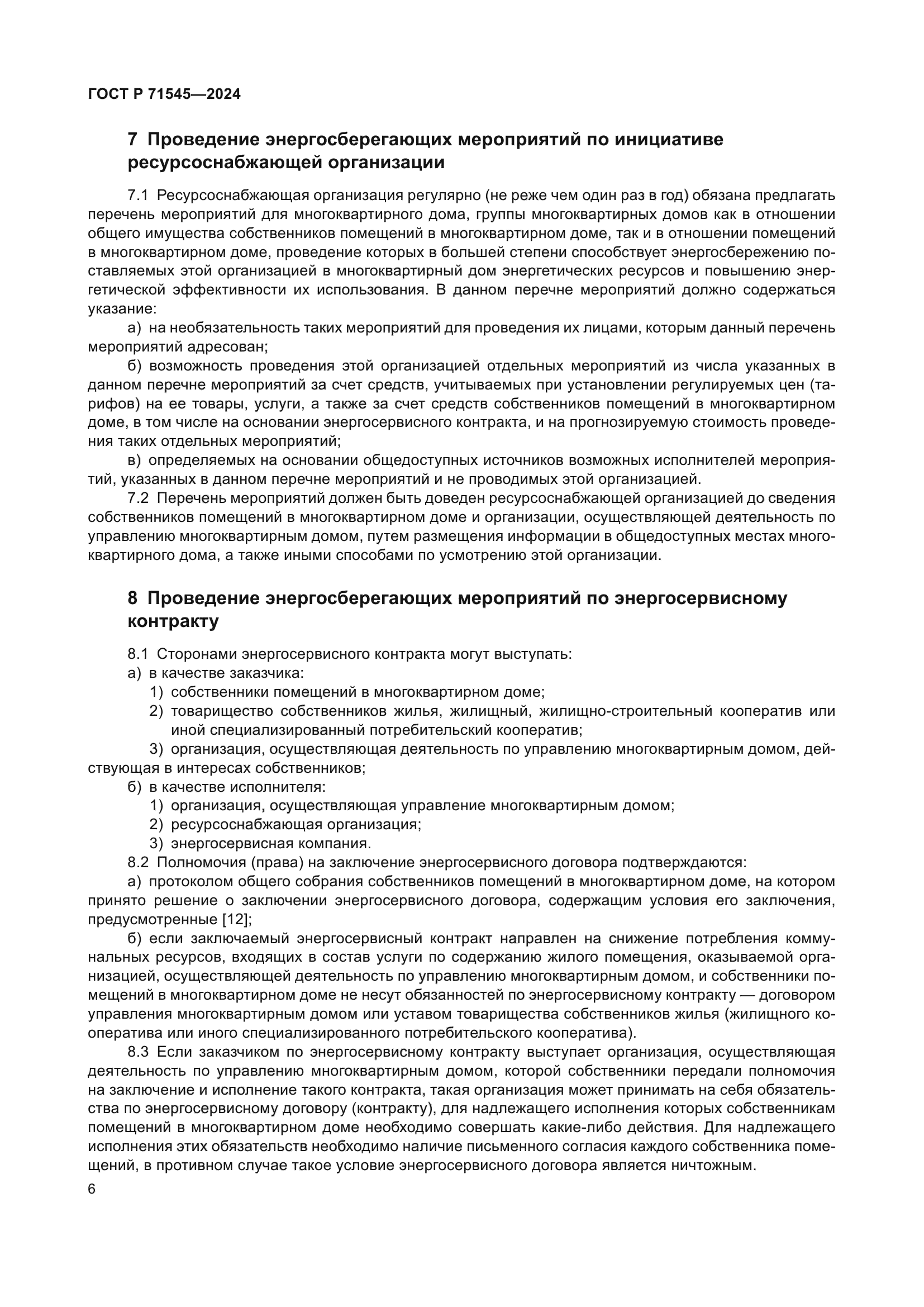 ГОСТ Р 71545—2024

7 Проведение энергосберегающих мероприятий по инициативе ресурсоснабжающей организации

7.1 Ресурсоснабжающая организация регулярно (не реже чем один раз в год) обязана предлагать перечень мероприятий для многоквартирного дома, группы многоквартирных домов как в отношении общего имущества собственников помещений в многоквартирном доме, так и в отношении помещений в многоквартирном доме, проведение которых в большей степени способствует энергосбережению поставляемых этой организацией в многоквартирный дом энергетических ресурсов и повышению энергетической эффективности их использования. В данном перечне мероприятий должно содержаться указание:

а) на необязательность таких мероприятий для проведения их лицами, которым данный перечень мероприятий адресован;

б) возможность проведения этой организацией отдельных мероприятий из числа указанных в данном перечне мероприятий за счет средств, учитываемых при установлении регулируемых цен (тарифов) на ее товары, услуги, а также за счет средств собственников помещений в многоквартирном доме, в том числе на основании энергосервисного контракта, и на прогнозируемую стоимость проведения таких отдельных мероприятий;

в) определяемых на основании общедоступных источников возможных исполнителей мероприятий, указанных в данном перечне мероприятий и не проводимых этой организацией.

7.2 Перечень мероприятий должен быть доведен ресурсоснабжающей организацией до сведения собственников помещений в многоквартирном доме и организации, осуществляющей деятельность по управлению многоквартирным домом, путем размещения информации в общедоступных местах многоквартирного дома, а также иными способами по усмотрению этой организации.

8 Проведение энергосберегающих мероприятий по энергосервисному контракту

8.1 Сторонами энергосервисного контракта могут выступать:

а) в качестве заказчика:

1) собственники помещений в многоквартирном доме;

2) товарищество собственников жилья, жилищный, жилищно-строительный кооператив или иной специализированный потребительский кооператив;

3) организация, осуществляющая деятельность по управлению многоквартирным домом, действующая в интересах собственников;

б) в качестве исполнителя:

1) организация, осуществляющая управление многоквартирным домом;

2) ресурсоснабжающая организация;

3) энергосервисная компания.

8.2 Полномочия (права) на заключение энергосервисного договора подтверждаются:

а) протоколом общего собрания собственников помещений в многоквартирном доме, на котором принято решение о заключении энергосервисного договора, содержащим условия его заключения, предусмотренные [12];

б) если заключаемый энергосервисный контракт направлен на снижение потребления коммунальных ресурсов, входящих в состав услуги по содержанию жилого помещения, оказываемой организацией, осуществляющей деятельность по управлению многоквартирным домом, и собственники помещений в многоквартирном доме не несут обязанностей по энергосервисному контракту — договором управления многоквартирным домом или уставом товарищества собственников жилья (жилищного кооператива или иного специализированного потребительского кооператива).

8.3 Если заказчиком по энергосервисному контракту выступает организация, осуществляющая деятельность по управлению многоквартирным домом, которой собственники передали полномочия на заключение и исполнение такого контракта, такая организация может принимать на себя обязательства по энергосервисному договору (контракту), для надлежащего исполнения которых собственникам помещений в многоквартирном доме необходимо совершать какие-либо действия. Для надлежащего исполнения этих обязательств необходимо наличие письменного согласия каждого собственника помещений, в противном случае такое условие энергосервисного договора является ничтожным.

6